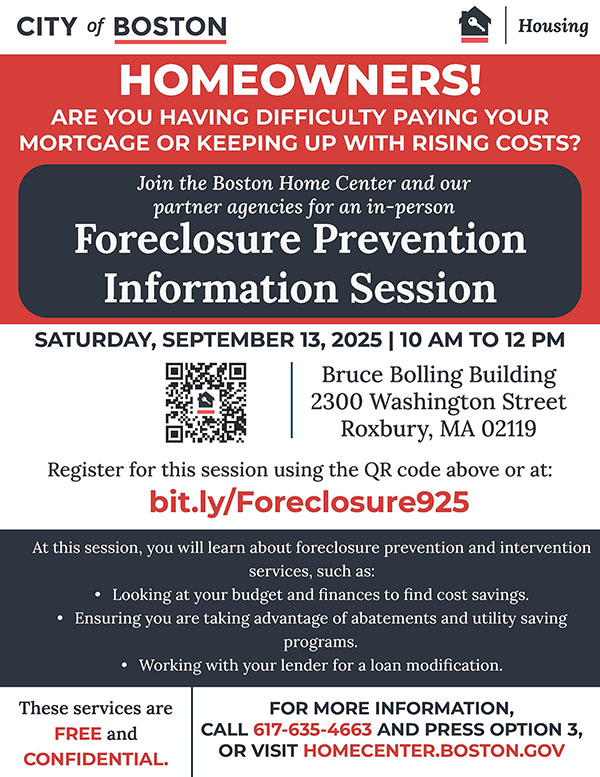 CITY of BOSTON

Housing

HOMEOWNERS!

ARE YOU HAVING DIFFICULTY PAYING YOUR MORTGAGE OR KEEPING UP WITH RISING COSTS?

Join the Boston Home Center and our partner agencies for an in-person

Foreclosure Prevention Information Session

SATURDAY, SEPTEMBER 13, 2025 | 10 AM TO 12 PM

Bruce Bolling Building
2300 Washington Street
Roxbury, MA 02119

Register for this session using the QR code above or at:

bit.ly/Foreclosure925

At this session, you will learn about foreclosure prevention and intervention services, such as:

• Looking at your budget and finances to find cost savings.
• Ensuring you are taking advantage of abatements and utility saving programs.
• Working with your lender for a loan modification.

These services are FREE and CONFIDENTIAL.

FOR MORE INFORMATION, CALL 617-635-4663 AND PRESS OPTION 3, OR VISIT HOMECENTER.BOSTON.GOV